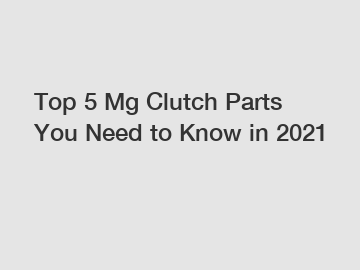 Top 5 Mg Clutch Parts You Need to Know in 2021